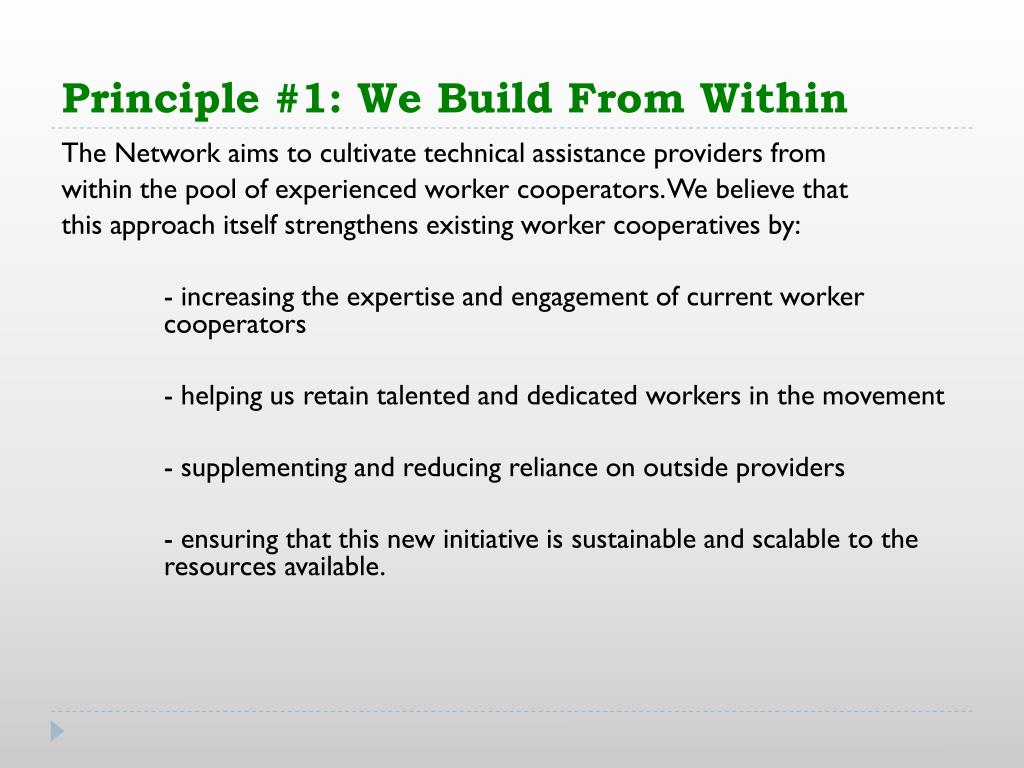 Principle #1: We Build From Within

The Network aims to cultivate technical assistance providers from within the pool of experienced worker cooperators. We believe that this approach itself strengthens existing worker cooperatives by:

- increasing the expertise and engagement of current worker cooperators

- helping us retain talented and dedicated workers in the movement

- supplementing and reducing reliance on outside providers

- ensuring that this new initiative is sustainable and scalable to the resources available.